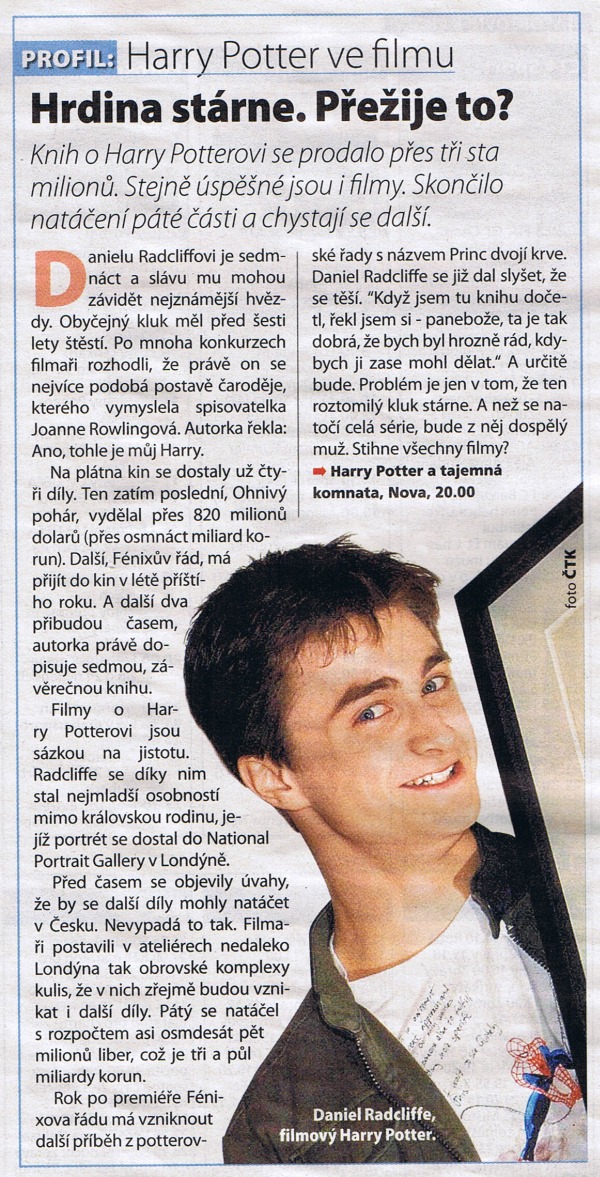 PROFIL: Harry Potter ve filmu

Hrdina stárne. Přežije to?

Knih o Harry Potterovi se prodalo přes tři sta milionů. Stejně úspěšné jsou i filmy. Skončilo natáčení páté části a chystají se další.

Danielu Radcliffovi je sedmnáct a slávu mu mohou závidět nejznámější hvězdy. Obyčejný kluk měl před šesti lety štěstí. Po mnoha konkurzech filmaři rozhodli, že právě on se nejvíce podobá postavě čaroděje, kterého vymyslela spisovatelka Joanne Rowlingová. Autorka řekla: Ano, tohle je můj Harry.

Na plátna kin se dostaly už čtyři díly. Ten zatím poslední, Ohnivý pohár, vydělal přes 820 milionů dolarů (přes osmnáct miliard korun). Další, Fénixův řád, má přijít do kin v létě příštího roku. A další dva přibudou časem, autorka právě dopisuje sedmou, závěrečnou knihu.

Filmy o Harry Potterovi jsou sázkou na jistotu. Radcliffe se díky nim stal nejmladší osobností mimo královskou rodinu, jejíž portrét se dostal do National Portrait Gallery v Londýně.

Před časem se objevily úvahy, že by se další díly mohly natáčet v Česku. Nevypadá to tak. Filmaři postavili v ateliérech nedaleko Londýna tak obrovské komplexy kulis, že v nich zřejmě budou vznikat i další díly. Pátý se natáčel s rozpočtem asi osmdesát pět milionů liber, což je tři a půl miliardy korun.

Rok po premiéře Fénixova řádu má vzniknout další příběh z potterovské řady s názvem Princ dvojí krve. Daniel Radcliffe se již dal slyšet, že se těší. "Když jsem tu knihu dočetl, řekl jsem si - panebože, ta je tak dobrá, že bych byl hrozně rád, kdybych ji zase mohl dělat." A určitě bude. Problém je jen v tom, že ten roztomilý kluk stárne. A než se natočí celá série, bude z něj dospělý muž. Stihne všechny filmy?

➡ Harry Potter a tajemná komnata, Nova, 20.00

foto ČTK

Daniel Radcliffe, filmový Harry Potter.